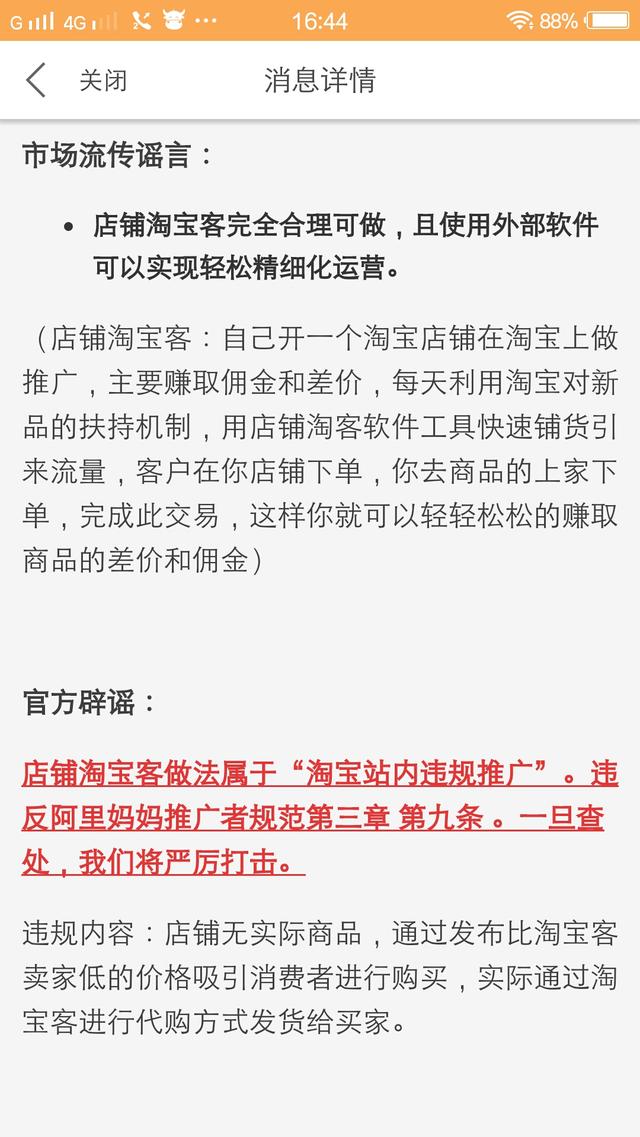 G 4G 16:44 88%

关闭 消息详情

市场流传谣言：

• 店铺淘宝客完全合理可做，且使用外部软件可以实现轻松精细化运营。

（店铺淘宝客：自己开一个淘宝店铺在淘宝上做推广，主要赚取佣金和差价，每天利用淘宝对新品的扶持机制，用店铺淘客软件工具快速铺货引来流量，客户在你店铺下单，你去商品的上家下单，完成此交易，这样你就可以轻轻松松的赚取商品的差价和佣金）

官方辟谣：

店铺淘宝客做法属于“淘宝站内违规推广”。违反阿里妈妈推广者规范第三章 第九条 。一旦查处，我们将严厉打击。

违规内容：店铺无实际商品，通过发布比淘宝客卖家低的价格吸引消费者进行购买，实际通过淘宝客进行代购方式发货给买家。